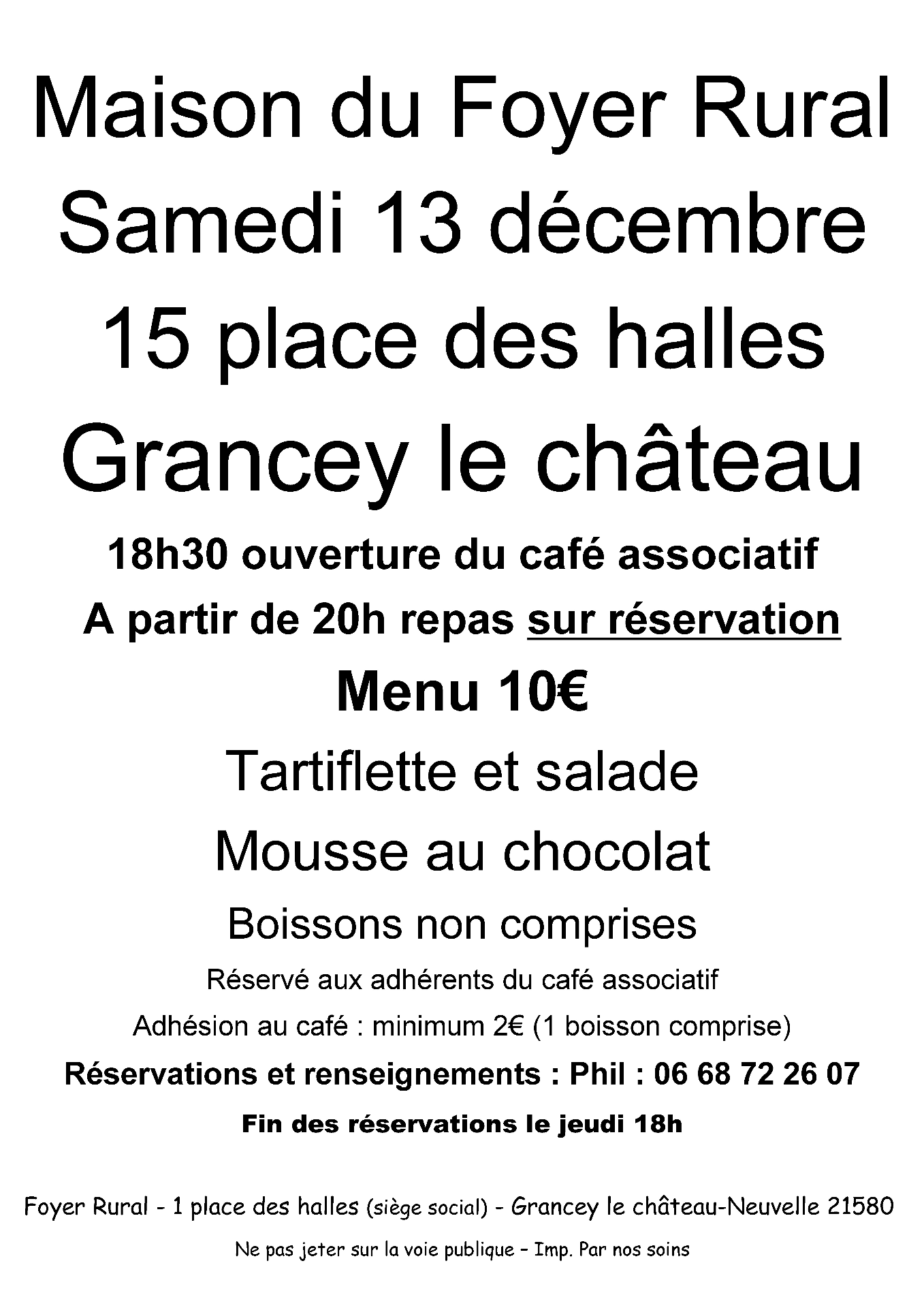 Maison du Foyer Rural
Samedi 13 décembre
15 place des halles
Grancey le château

18h30 ouverture du café associatif
A partir de 20h repas sur réservation

Menu 10€
Tartiflette et salade
Mousse au chocolat
Boissons non comprises

Réservé aux adhérents du café associatif
Adhésion au café : minimum 2€ (1 boisson comprise)
Réservations et renseignements : Phil : 06 68 72 26 07
Fin des réservations le jeudi 18h

Foyer Rural - 1 place des halles (siège social) - Grancey le château-Neuvelle 21580
Ne pas jeter sur la voie publique – Imp. Par nos soins